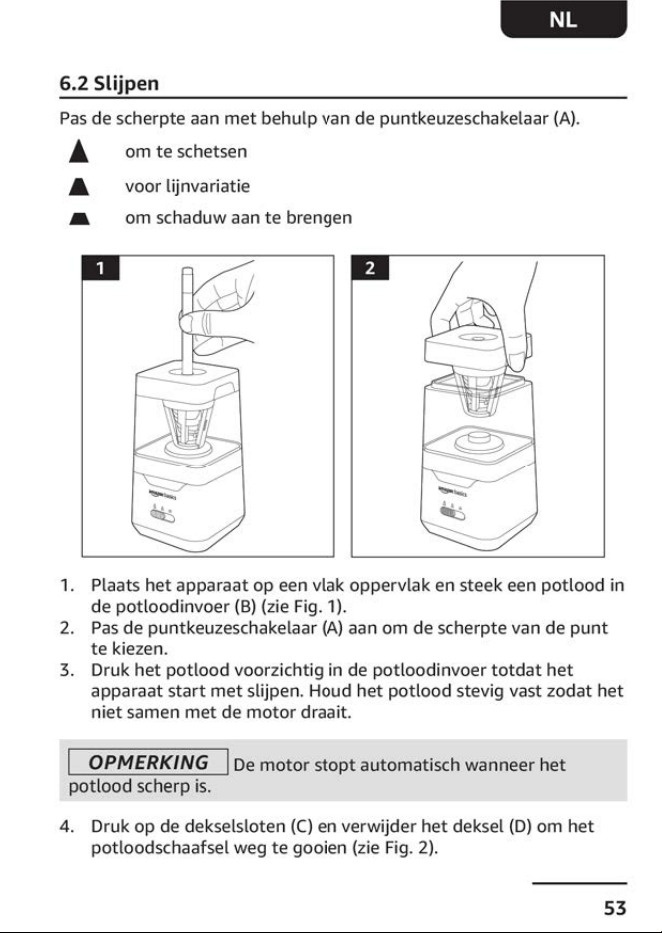 NL

6.2 Slijpen

Pas de scherpte aan met behulp van de puntkeuzeschakelaar (A).

om te schetsen

voor lijnvariatie

om schaduw aan te brengen

1

2

1. Plaats het apparaat op een vlak oppervlak en steek een potlood in de potloodinvoer (B) (zie Fig. 1).
2. Pas de puntkeuzeschakelaar (A) aan om de scherpte van de punt te kiezen.
3. Druk het potlood voorzichtig in de potloodinvoer totdat het apparaat start met slijpen. Houd het potlood stevig vast zodat het niet samen met de motor draait.

OPMERKING De motor stopt automatisch wanneer het potlood scherp is.

4. Druk op de dekselsloten (C) en verwijder het deksel (D) om het potloodschaafsel weg te gooien (zie Fig. 2).

53